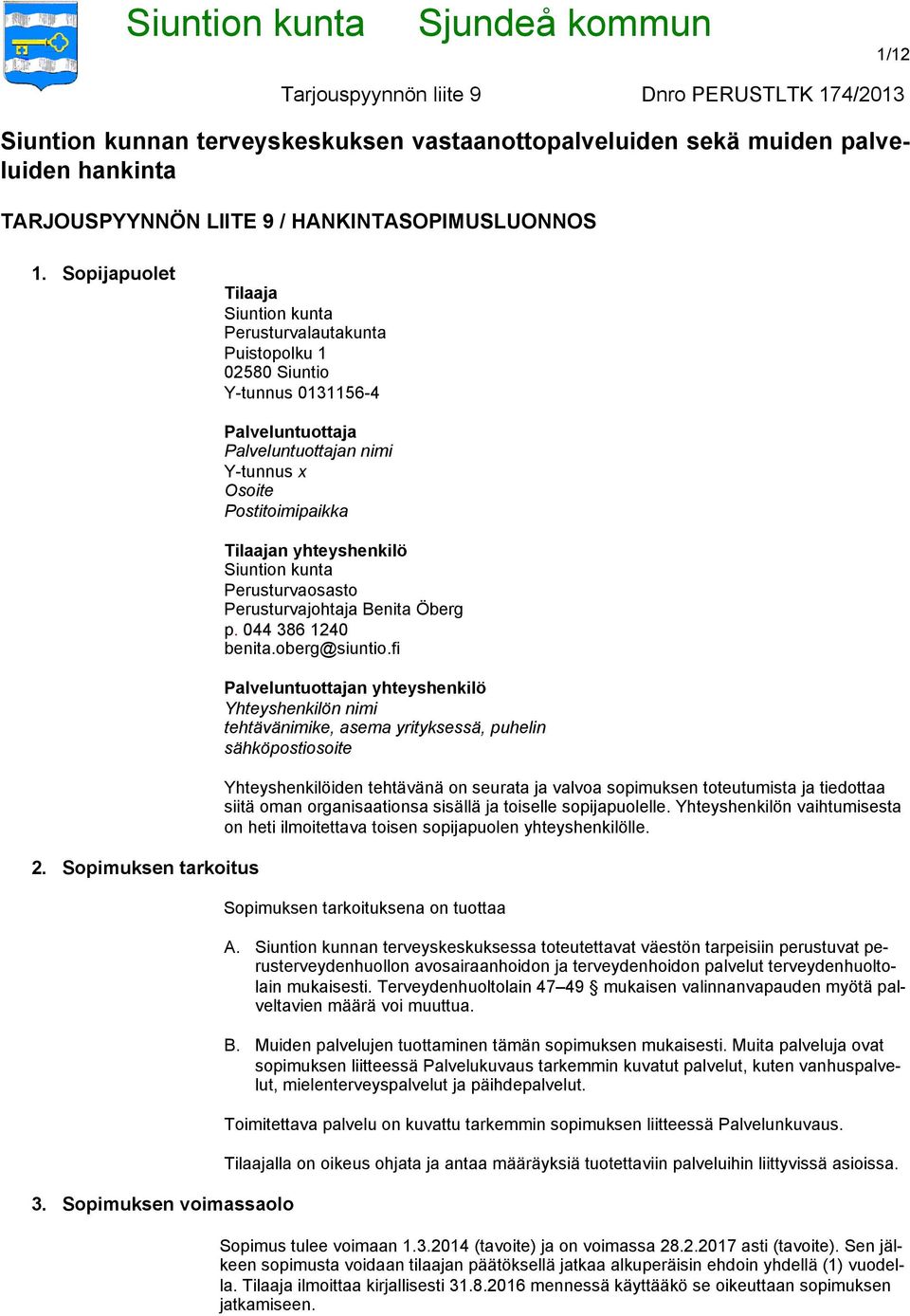 Siuntion kunta Sjundeå kommun

1/12

Tarjouspyynnön liite 9 Dnro PERUSTLTK 174/2013

Siuntion kunnan terveyskeskuksen vastaanottopalveluiden sekä muiden palveluiden hankinta

TARJOUSPYYNNÖN LIITE 9 / HANKINTASOPIMUSLUONNOS

1. Sopijapuolet

Tilaaja
Siuntion kunta
Perusturvalautakunta
Puistopolku 1
02580 Siuntio
Y-tunnus 0131156-4

Palveluntuottaja
Palveluntuottajan nimi
Y-tunnus x
Osoite
Postitoimipaikka

Tilaajan yhteyshenkilö
Siuntion kunta
Perusturvaosasto
Perusturvajohtaja Benita Öberg
p. 044 386 1240
benita.oberg@siuntio.fi

Palveluntuottajan yhteyshenkilö
Yhteyshenkilön nimi
tehtävänimike, asema yrityksessä, puhelin
sähköpostiosoite

Yhteyshenkilöiden tehtävänä on seurata ja valvoa sopimuksen toteutumista ja tiedottaa siitä oman organisaationsa sisällä ja toiselle sopijapuolelle. Yhteyshenkilön vaihtumisesta on heti ilmoitettava toisen sopijapuolen yhteyshenkilölle.

2. Sopimuksen tarkoitus

Sopimuksen tarkoituksena on tuottaa

A. Siuntion kunnan terveyskeskuksessa toteutettavat väestön tarpeisiin perustuvat perusterveydenhuollon avosairaanhoidon ja terveydenhoidon palvelut terveydenhuoltolain mukaisesti. Terveydenhuoltolain 47–49 § mukaisen valinnanvapauden myötä palveltavien määrä voi muuttua.

B. Muiden palvelujen tuottaminen tämän sopimuksen mukaisesti. Muita palveluja ovat sopimuksen liitteessä Palvelukuvaus tarkemmin kuvatut palvelut, kuten vanhuspalvelut, mielenterveyspalvelut ja päihdepalvelut.

Toimitettava palvelu on kuvattu tarkemmin sopimuksen liitteessä Palvelunkuvaus.

Tilaajalla on oikeus ohjata ja antaa määräyksiä tuotettaviin palveluihin liittyvissä asioissa.

3. Sopimuksen voimassaolo

Sopimus tulee voimaan 1.3.2014 (tavoite) ja on voimassa 28.2.2017 asti (tavoite). Sen jälkeen sopimusta voidaan tilaajan päätöksellä jatkaa alkuperäisin ehdoin yhdellä (1) vuodella. Tilaaja ilmoittaa kirjallisesti 31.8.2016 mennessä käyttääkö se oikeuttaan sopimuksen jatkamiseen.